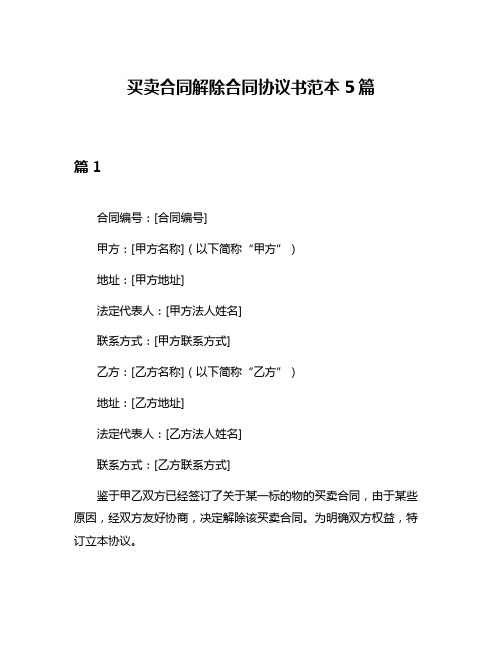 买卖合同解除合同协议书范本 5 篇

篇 1

合同编号：[合同编号]

甲方：[甲方名称]（以下简称“甲方”）

地址：[甲方地址]

法定代表人：[甲方法人姓名]

联系方式：[甲方联系方式]

乙方：[乙方名称]（以下简称“乙方”）

地址：[乙方地址]

法定代表人：[乙方法人姓名]

联系方式：[乙方联系方式]

鉴于甲乙双方已经签订了关于某一标的物的买卖合同，由于某些原因，经双方友好协商，决定解除该买卖合同。为明确双方权益，特订立本协议。